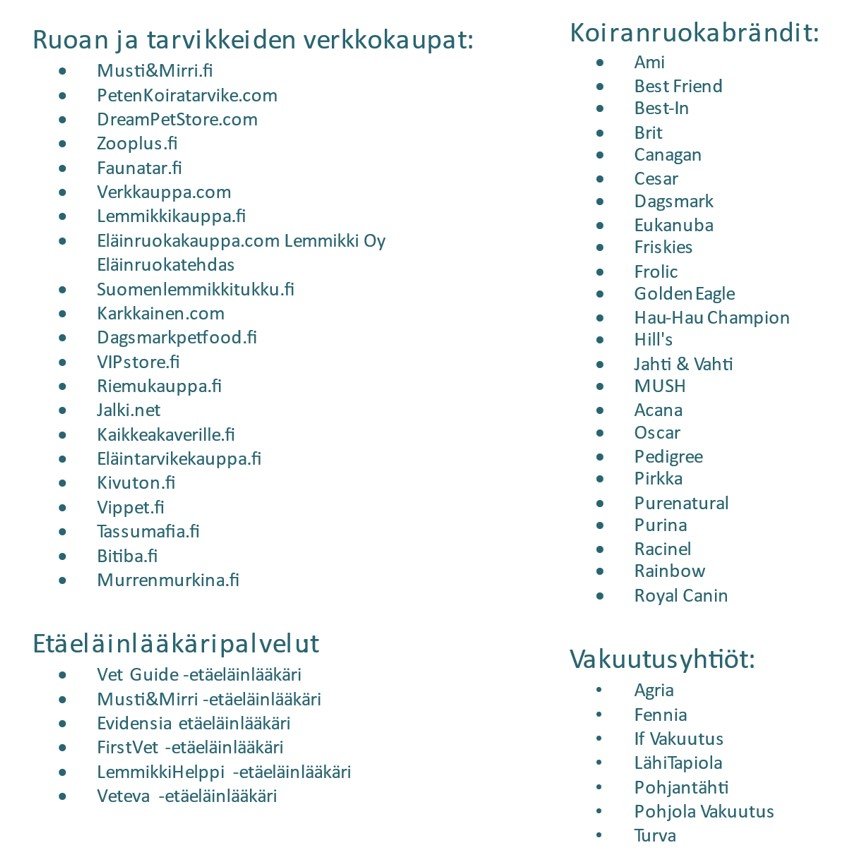 Ruoan ja tarvikkeiden verkkokaupat:

- Musti&Mirri.fi
- PetenKoiratarvike.com
- DreamPetStore.com
- Zooplus.fi
- Faunatar.fi
- Verkkauppa.com
- Lemmikkikauppa.fi
- Eläinruokakauppa.com Lemmikki Oy Eläinruokatehdas
- Suomenlemmikkitukku.fi
- Karkkainen.com
- Dagsmarkpetfood.fi
- VIPstore.fi
- Riemukauppa.fi
- Jalki.net
- Kaikkeakaverille.fi
- Eläintarvikekauppa.fi
- Kivuton.fi
- Vippet.fi
- Tassumafia.fi
- Bitiba.fi
- Murrenmurkina.fi

Etäeläinlääkäripalvelut

- Vet Guide -etäeläinlääkäri
- Musti&Mirri -etäeläinlääkäri
- Evidensia etäeläinlääkäri
- FirstVet -etäeläinlääkäri
- LemmikkiHelppi -etäeläinlääkäri
- Veteva -etäeläinlääkäri

Koiranruokabrändit:

- Ami
- Best Friend
- Best-In
- Brit
- Canagan
- Cesar
- Dagsmark
- Eukanuba
- Friskies
- Frolic
- Golden Eagle
- Hau-Hau Champion
- Hill's
- Jahti & Vahti
- MUSH
- Acana
- Oscar
- Pedigree
- Pirkka
- Purenatural
- Purina
- Racinel
- Rainbow
- Royal Canin

Vakuutusyhtiöt:

- Agria
- Fennia
- If Vakuutus
- LähiTapiola
- Pohjantähti
- Pohjola Vakuutus
- Turva